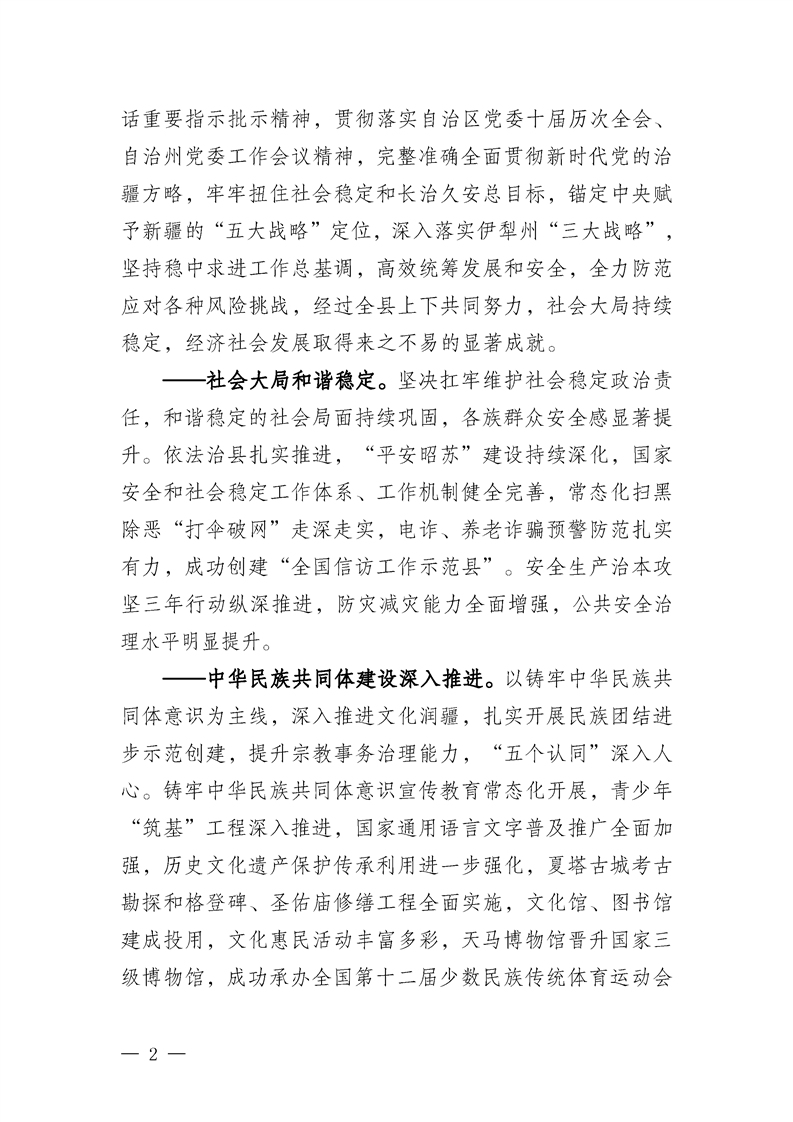 话重要指示批示精神，贯彻落实自治区党委十届历次全会、自治州党委工作会议精神，完整准确全面贯彻新时代党的治疆方略，牢牢扭住社会稳定和长治久安总目标，锚定中央赋予新疆的“五大战略”定位，深入落实伊犁州“三大战略”，坚持稳中求进工作总基调，高效统筹发展和安全，全力防范应对各种风险挑战，经过全县上下共同努力，社会大局持续稳定，经济社会发展取得来之不易的显著成就。

——社会大局和谐稳定。坚决扛牢维护社会稳定政治责任，和谐稳定的社会局面持续巩固，各族群众安全感显著提升。依法治县扎实推进，“平安昭苏”建设持续深化，国家安全和社会稳定工作体系、工作机制健全完善，常态化扫黑除恶“打伞破网”走深走实，电诈、养老诈骗预警防范扎实有力，成功创建“全国信访工作示范县”。安全生产治本攻坚三年行动纵深推进，防灾减灾能力全面增强，公共安全治理水平明显提升。

——中华民族共同体建设深入推进。以铸牢中华民族共同体意识为主线，深入推进文化润疆，扎实开展民族团结进步示范创建，提升宗教事务治理能力，“五个认同”深入人心。铸牢中华民族共同体意识宣传教育常态化开展，青少年“筑基”工程深入推进，国家通用语言文字普及推广全面加强，历史文化遗产保护传承利用进一步强化，夏塔古城考古勘探和格登碑、圣佑庙修缮工程全面实施，文化馆、图书馆建成投用，文化惠民活动丰富多彩，天马博物馆晋升国家三级博物馆，成功承办全国第十二届少数民族传统体育运动会

— 2 —